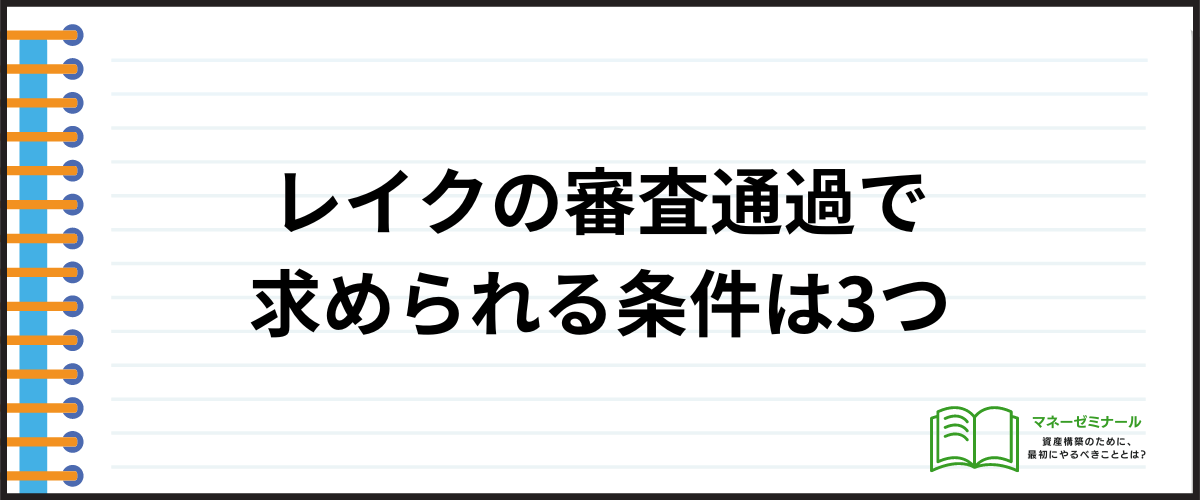 レイクの審査通過で
求められる条件は3つ

マネーゼミナール
資産構築のために、
最初にやるべきこととは?